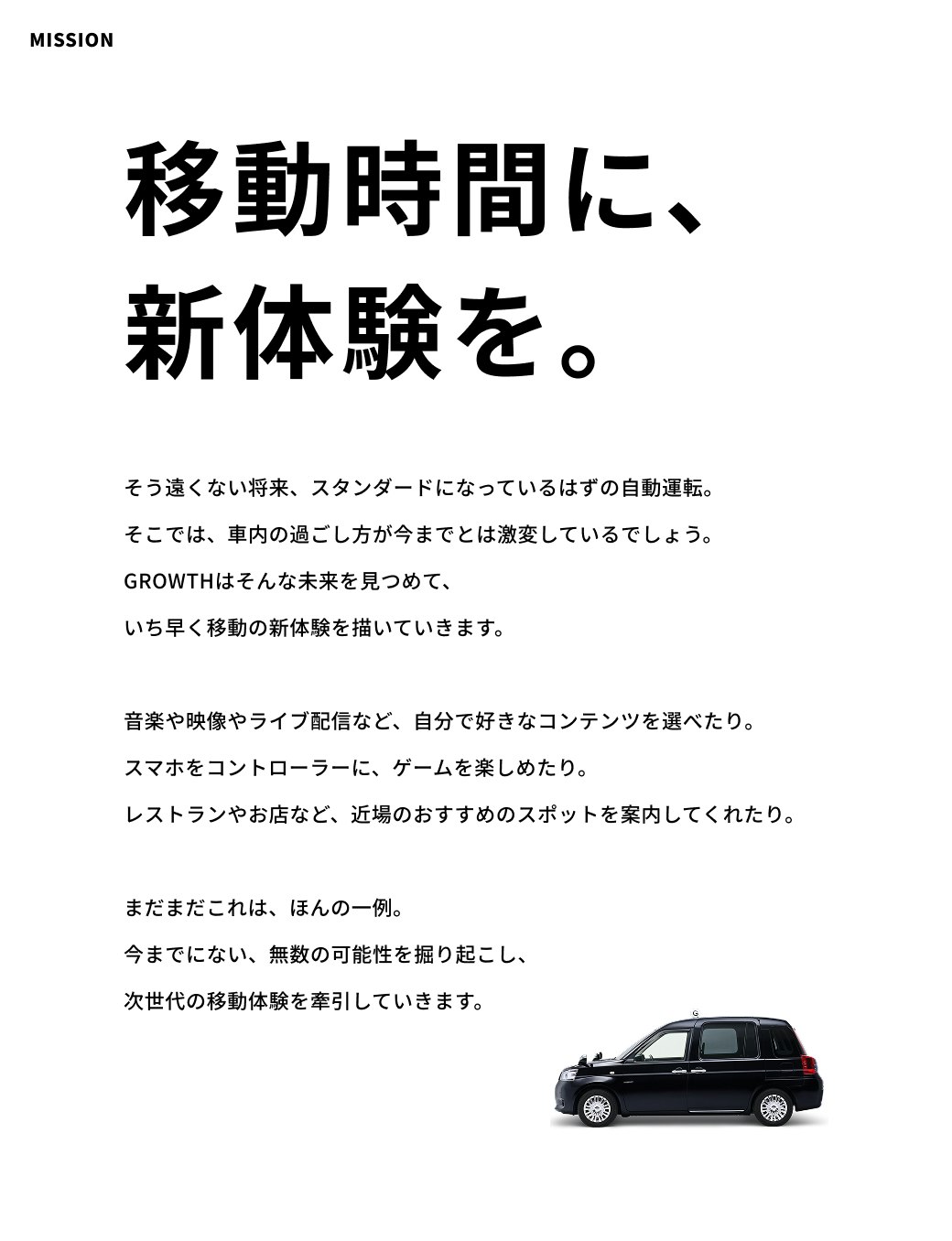 MISSION

移動時間に、
新体験を。

そう遠くない将来、スタンダードになっているはずの自動運転。
そこでは、車内の過ごし方が今までとは激変しているでしょう。
GROWTHはそんな未来を見つめて、
いち早く移動の新体験を描いていきます。

音楽や映像やライブ配信など、自分で好きなコンテンツを選べたり。
スマホをコントローラーに、ゲームを楽しめたり。
レストランやお店など、近場のおすすめのスポットを案内してくれたり。

まだまだこれは、ほんの一例。
今までにない、無数の可能性を掘り起こし、
次世代の移動体験を牽引していきます。